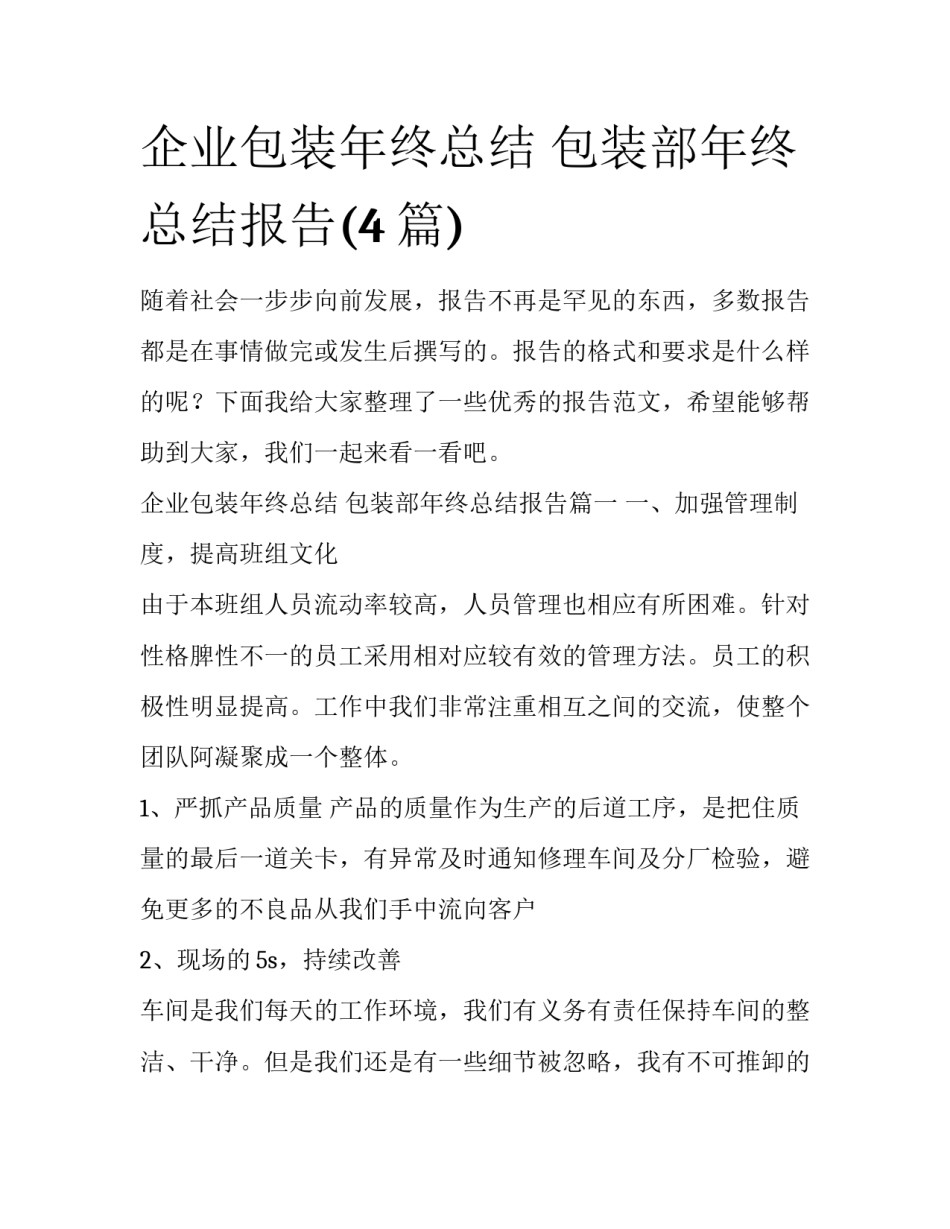 企业包装年终总结 包装部年终总结报告(4 篇)

随着社会一步步向前发展，报告不再是罕见的东西，多数报告都是在事情做完或发生后撰写的。报告的格式和要求是什么样的呢？下面我给大家整理了一些优秀的报告范文，希望能够帮助到大家，我们一起来看一看吧。

企业包装年终总结 包装部年终总结报告篇一 一、加强管理制度，提高班组文化

由于本班组人员流动率较高，人员管理也相应有所困难。针对性格脾性不一的员工采用相对应较有效的管理方法。员工的积极性明显提高。工作中我们非常注重相互之间的交流，使整个团队阿凝聚成一个整体。

1、严抓产品质量 产品的质量作为生产的后道工序，是把住质量的最后一道关卡，有异常及时通知修理车间及分厂检验，避免更多的不良品从我们手中流向客户

2、现场的 5s，持续改善

车间是我们每天的工作环境，我们有义务有责任保持车间的整洁、干净。但是我们还是有一些细节被忽略，我有不可推卸的